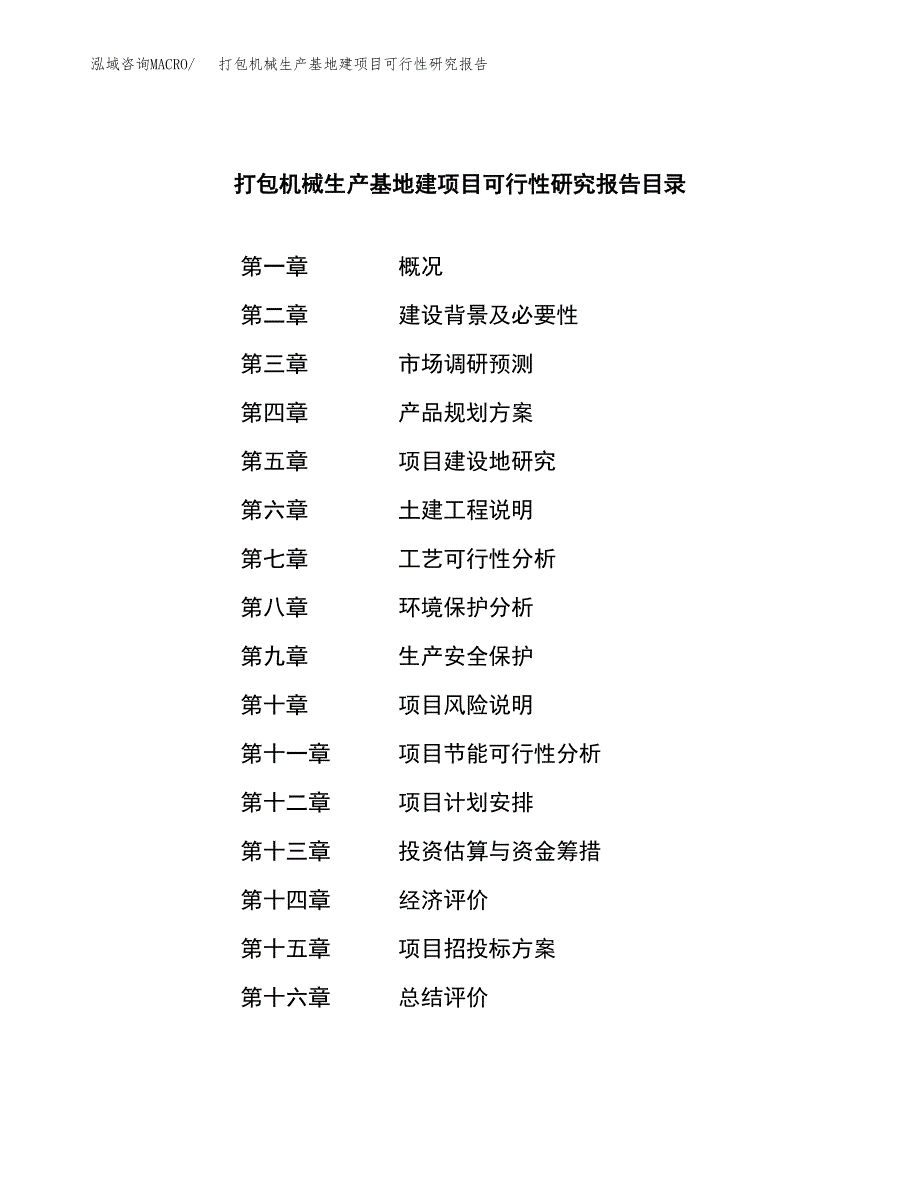 泓域咨询MACRO/　打包机械生产基地建项目可行性研究报告

打包机械生产基地建项目可行性研究报告目录

第一章　概况
第二章　建设背景及必要性
第三章　市场调研预测
第四章　产品规划方案
第五章　项目建设地研究
第六章　土建工程说明
第七章　工艺可行性分析
第八章　环境保护分析
第九章　生产安全保护
第十章　项目风险说明
第十一章　项目节能可行性分析
第十二章　项目计划安排
第十三章　投资估算与资金筹措
第十四章　经济评价
第十五章　项目招投标方案
第十六章　总结评价